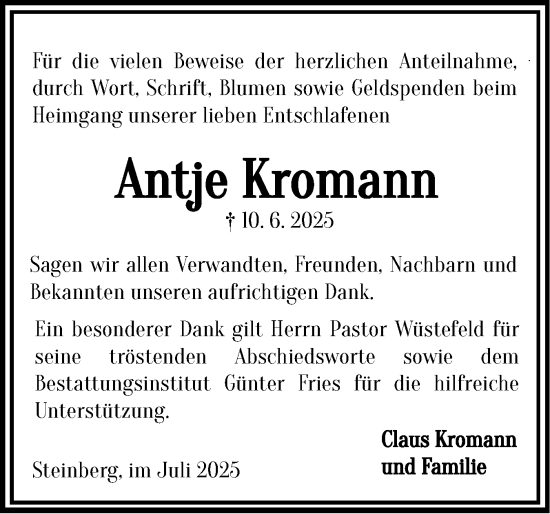 Für die vielen Beweise der herzlichen Anteilnahme, durch Wort, Schrift, Blumen sowie Geldspenden beim Heimgang unserer lieben Entschlafenen

Antje Kromann

† 10. 6. 2025

Sagen wir allen Verwandten, Freunden, Nachbarn und Bekannten unseren aufrichtigen Dank.

Ein besonderer Dank gilt Herrn Pastor Wüstefeld für seine tröstenden Abschiedsworte sowie dem Bestattungsinstitut Günter Fries für die hilfreiche Unterstützung.

Claus Kromann
und Familie

Steinberg, im Juli 2025